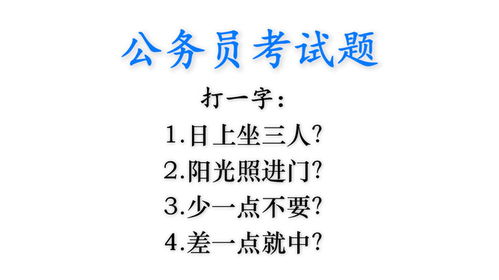 公务员考试题

打一字：

1.日上坐三人?

2.阳光照进门?

3.少一点不要?

4.差一点就中?